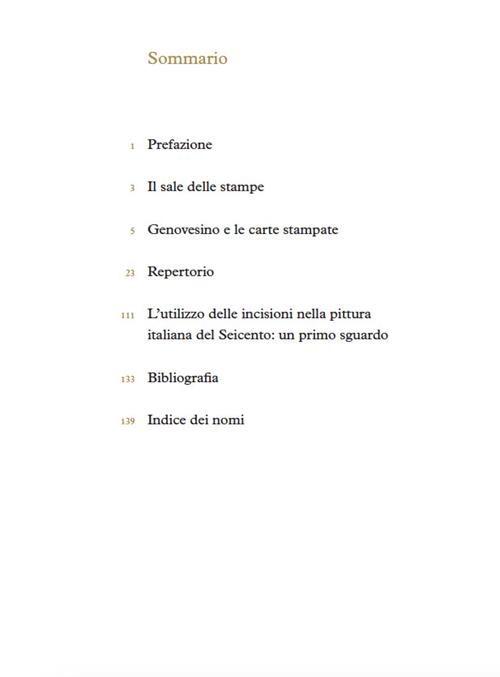 Sommario

1 Prefazione

3 Il sale delle stampe

5 Genovesino e le carte stampate

23 Repertorio

111 L'utilizzo delle incisioni nella pittura italiana del Seicento: un primo sguardo

133 Bibliografia

139 Indice dei nomi